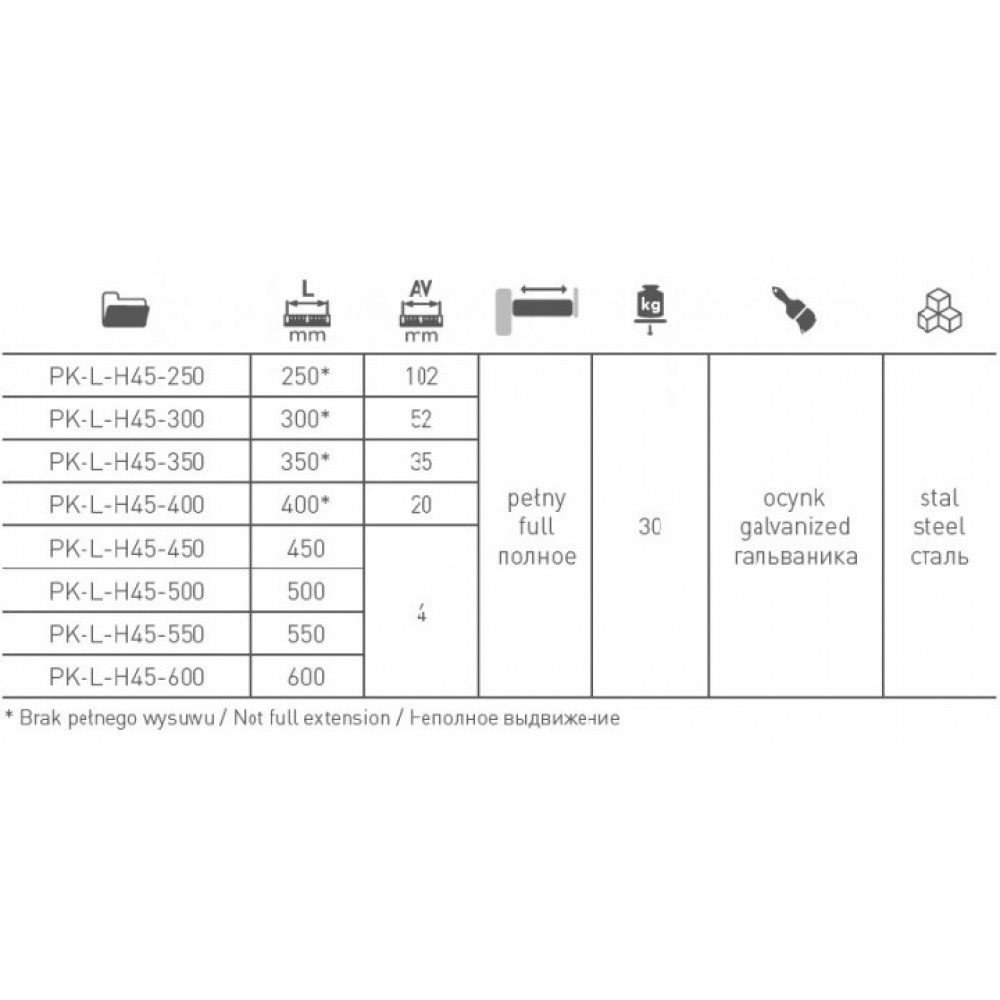 | | L mm | AV mm | | kg | | |
|---|---|---|---|---|---|---|
| PK-L-H45-250 | 250* | 102 | pełny full полное | 30 | ocynk galvanized гальваника | stal steel сталь |
| PK-L-H45-300 | 300* | 52 | | | | |
| PK-L-H45-350 | 350* | 35 | | | | |
| PK-L-H45-400 | 400* | 20 | | | | |
| PK-L-H45-450 | 450 | 4 | | | | |
| PK-L-H45-500 | 500 | | | | | |
| PK-L-H45-550 | 550 | | | | | |
| PK-L-H45-600 | 600 | | | | | |

* Brak pełnego wysuwu / Not full extension / Неполное выдвижение